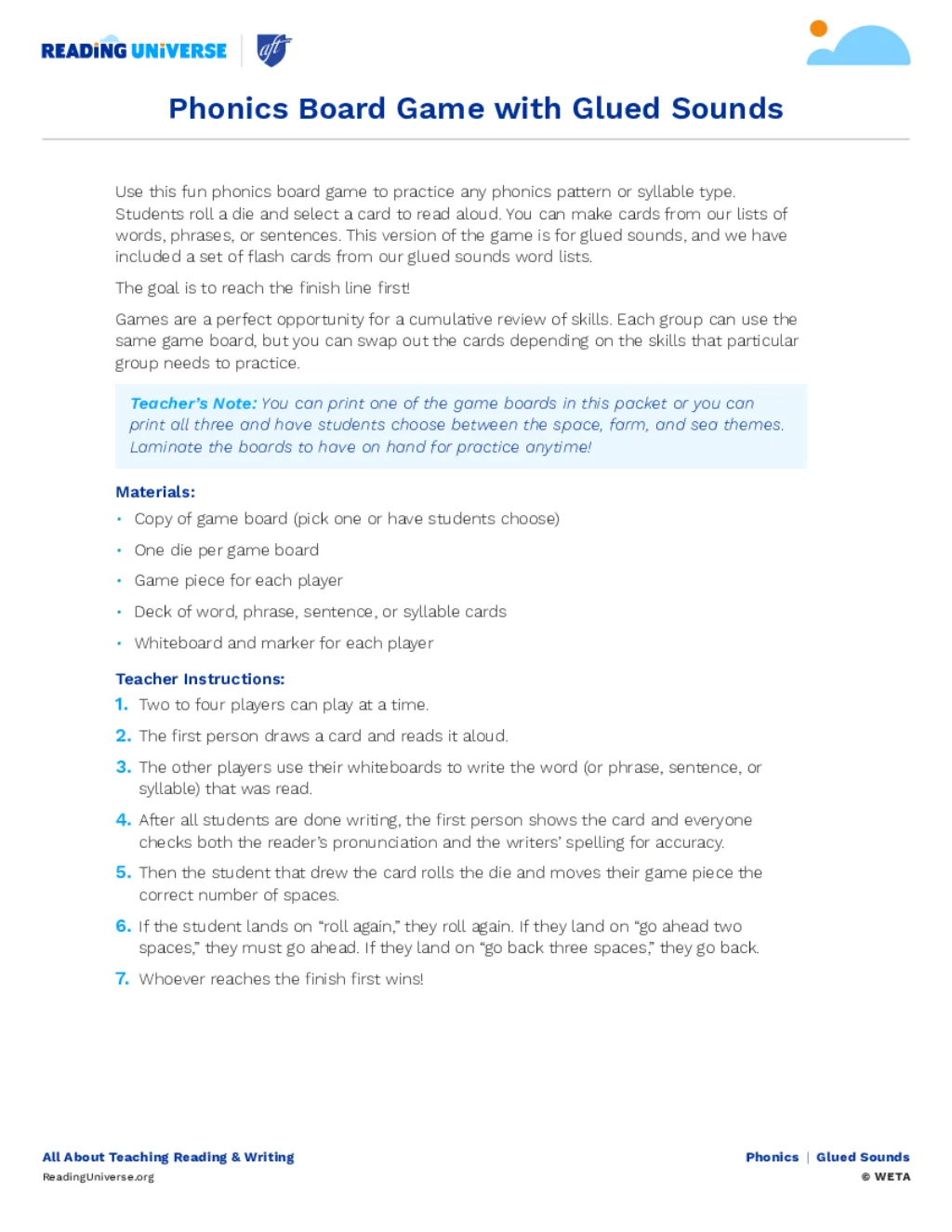 READING UNIVERSE aft

Phonics Board Game with Glued Sounds

Use this fun phonics board game to practice any phonics pattern or syllable type. Students roll a die and select a card to read aloud. You can make cards from our lists of words, phrases, or sentences. This version of the game is for glued sounds, and we have included a set of flash cards from our glued sounds word lists.

The goal is to reach the finish line first!

Games are a perfect opportunity for a cumulative review of skills. Each group can use the same game board, but you can swap out the cards depending on the skills that particular group needs to practice.

Teacher's Note: You can print one of the game boards in this packet or you can print all three and have students choose between the space, farm, and sea themes. Laminate the boards to have on hand for practice anytime!

Materials:
• Copy of game board (pick one or have students choose)
• One die per game board
• Game piece for each player
• Deck of word, phrase, sentence, or syllable cards
• Whiteboard and marker for each player

Teacher Instructions:
1. Two to four players can play at a time.
2. The first person draws a card and reads it aloud.
3. The other players use their whiteboards to write the word (or phrase, sentence, or syllable) that was read.
4. After all students are done writing, the first person shows the card and everyone checks both the reader's pronunciation and the writers' spelling for accuracy.
5. Then the student that drew the card rolls the die and moves their game piece the correct number of spaces.
6. If the student lands on "roll again," they roll again. If they land on "go ahead two spaces," they must go ahead. If they land on "go back three spaces," they go back.
7. Whoever reaches the finish first wins!

All About Teaching Reading & Writing
ReadingUniverse.org

Phonics | Glued Sounds
© WETA